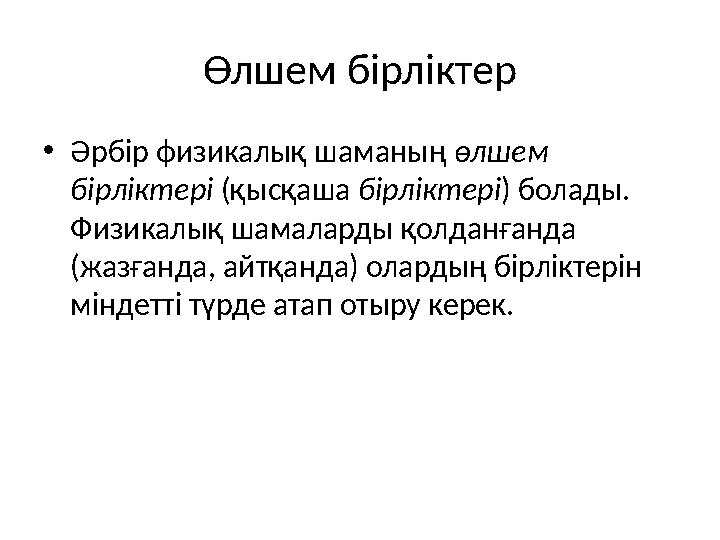 Өлшем бірліктер

• Әрбір физикалық шаманың өлшем бірліктері (қысқаша бірліктері) болады. Физикалық шамаларды қолданғанда (жазғанда, айтқанда) олардың бірліктерін міндетті түрде атап отыру керек.